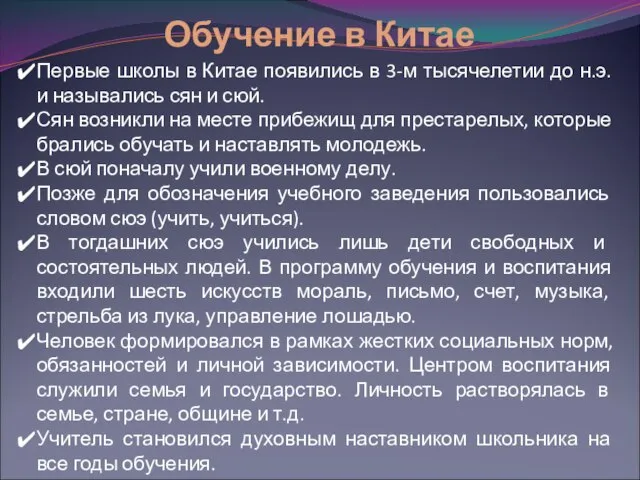 Обучение в Китае

✔Первые школы в Китае появились в 3-м тысячелетии до н.э. и назывались сян и сюй.

✔Сян возникли на месте прибежищ для престарелых, которые брались обучать и наставлять молодежь.

✔В сюй поначалу учили военному делу.

✔Позже для обозначения учебного заведения пользовались словом сюэ (учить, учиться).

✔В тогдашних сюэ учились лишь дети свободных и состоятельных людей. В программу обучения и воспитания входили шесть искусств мораль, письмо, счет, музыка, стрельба из лука, управление лошадью.

✔Человек формировался в рамках жестких социальных норм, обязанностей и личной зависимости. Центром воспитания служили семья и государство. Личность растворялась в семье, стране, общине и т.д.

✔Учитель становился духовным наставником школьника на все годы обучения.